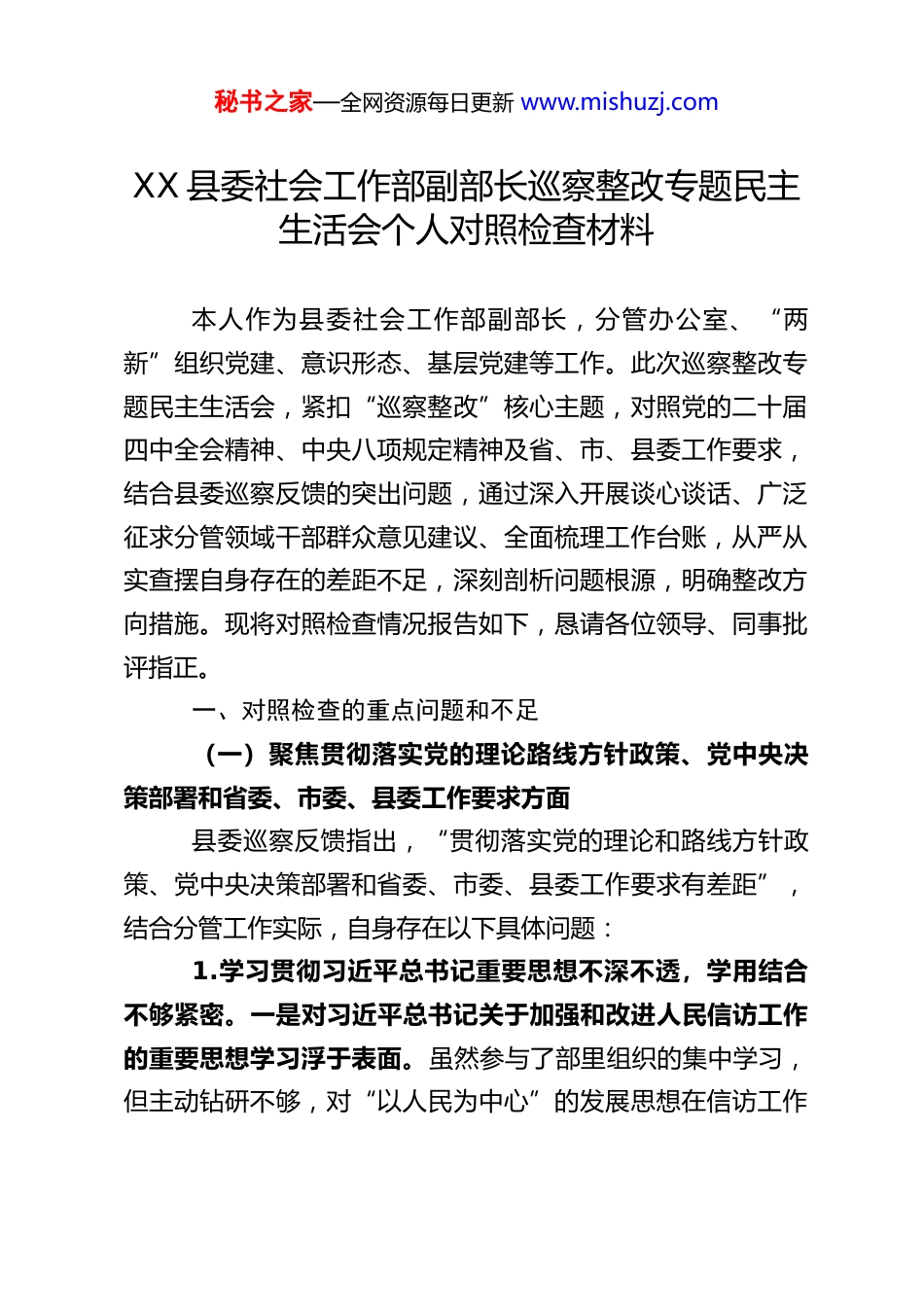 秘书之家—全网资源每日更新 www.mishuzj.com

XX 县委社会工作部副部长巡察整改专题民主生活会个人对照检查材料

本人作为县委社会工作部副部长，分管办公室、“两新”组织党建、意识形态、基层党建等工作。此次巡察整改专题民主生活会，紧扣“巡察整改”核心主题，对照党的二十届四中全会精神、中央八项规定精神及省、市、县委工作要求，结合县委巡察反馈的突出问题，通过深入开展谈心谈话、广泛征求分管领域干部群众意见建议、全面梳理工作台账，从严从实查摆自身存在的差距不足，深刻剖析问题根源，明确整改方向措施。现将对照检查情况报告如下，恳请各位领导、同事批评指正。

一、对照检查的重点问题和不足

（一）聚焦贯彻落实党的理论路线方针政策、党中央决策部署和省委、市委、县委工作要求方面

县委巡察反馈指出，“贯彻落实党的理论和路线方针政策、党中央决策部署和省委、市委、县委工作要求有差距”，结合分管工作实际，自身存在以下具体问题：

1.学习贯彻习近平总书记重要思想不深不透，学用结合不够紧密。一是对习近平总书记关于加强和改进人民信访工作的重要思想学习浮于表面。虽然参与了部里组织的集中学习，但主动钻研不够，对“以人民为中心”的发展思想在信访工作